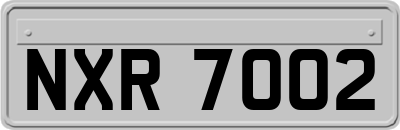 NXR 7002